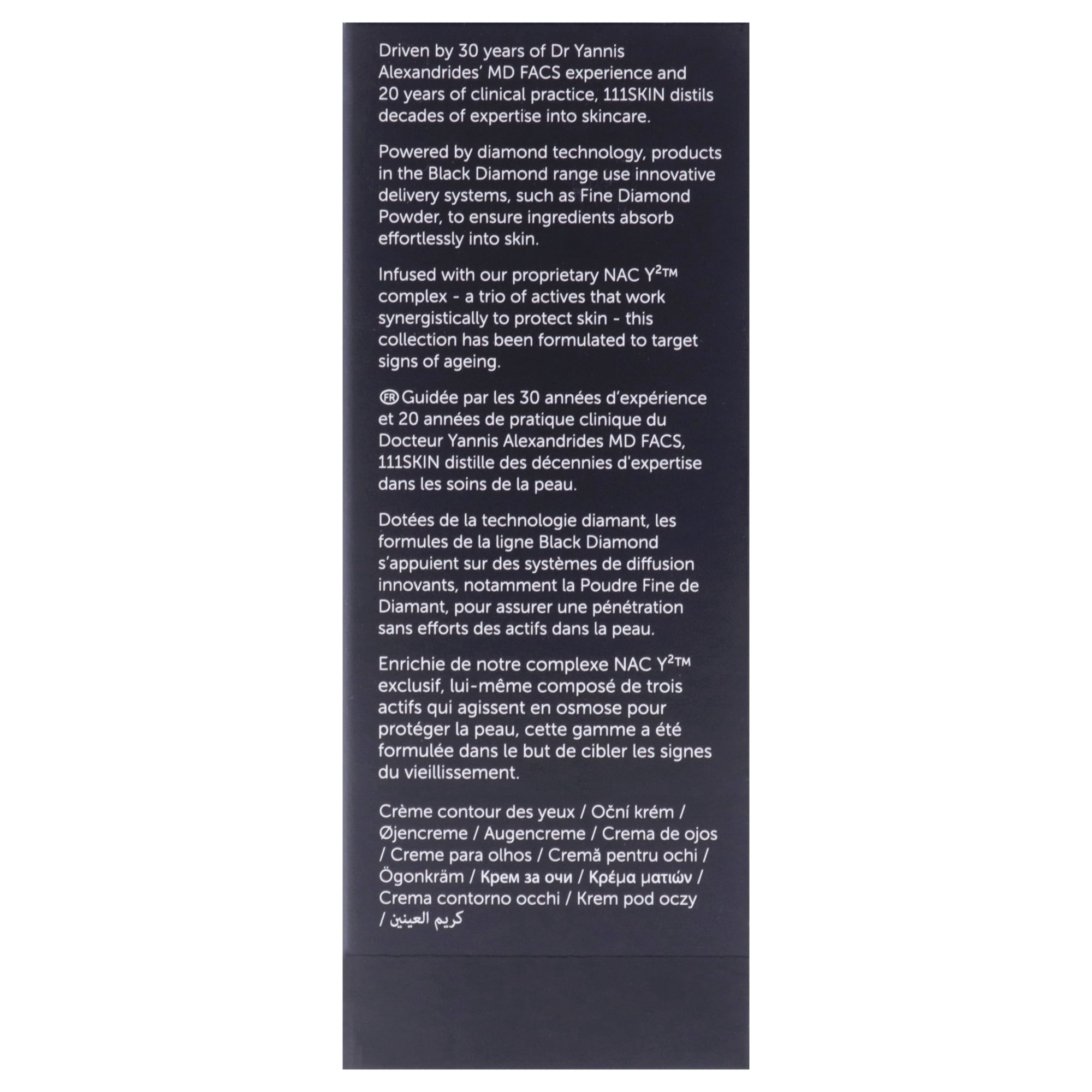 Driven by 30 years of Dr Yannis Alexandrides' MD FACS experience and 20 years of clinical practice, 111SKIN distils decades of expertise into skincare.

Powered by diamond technology, products in the Black Diamond range use innovative delivery systems, such as Fine Diamond Powder, to ensure ingredients absorb effortlessly into skin.

Infused with our proprietary NAC $Y^{2}$™ complex - a trio of actives that work synergistically to protect skin - this collection has been formulated to target signs of ageing.

FR Guidée par les 30 années d'expérience et 20 années de pratique clinique du Docteur Yannis Alexandrides MD FACS, 111SKIN distille des décennies d'expertise dans les soins de la peau.

Dotées de la technologie diamant, les formules de la ligne Black Diamond s'appuient sur des systèmes de diffusion innovants, notamment la Poudre Fine de Diamant, pour assurer une pénétration sans efforts des actifs dans la peau.

Enrichie de notre complexe NAC $Y^{2}$™ exclusif, lui-même composé de trois actifs qui agissent en osmose pour protéger la peau, cette gamme a été formulée dans le but de cibler les signes du vieillissement.

Crème contour des yeux / Oční krém / Øjencreme / Augencreme / Crema de ojos / Creme para olhos / Cremă pentru ochi / Ögonkräm / Крем за очи / Κρέμα ματιών / Crema contorno occhi / Krem pod oczy / كريم العينين